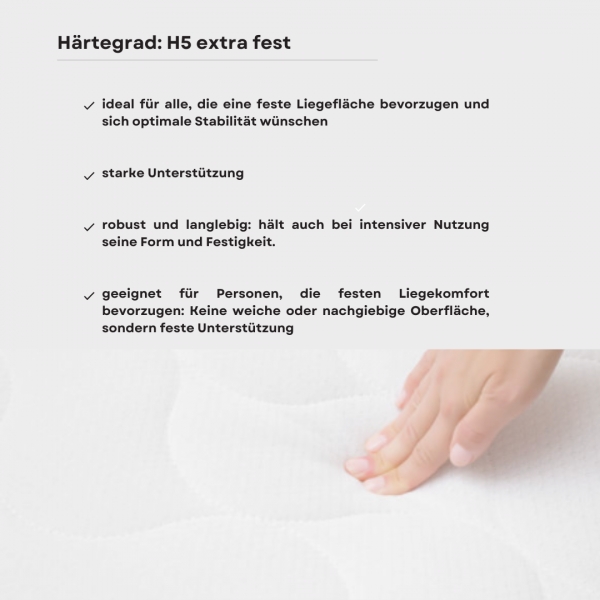 Härtegrad: H5 extra fest

✓ ideal für alle, die eine feste Liegefläche bevorzugen und sich optimale Stabilität wünschen

✓ starke Unterstützung

✓ robust und langlebig: hält auch bei intensiver Nutzung seine Form und Festigkeit.

✓ geeignet für Personen, die festen Liegekomfort bevorzugen: Keine weiche oder nachgiebige Oberfläche, sondern feste Unterstützung